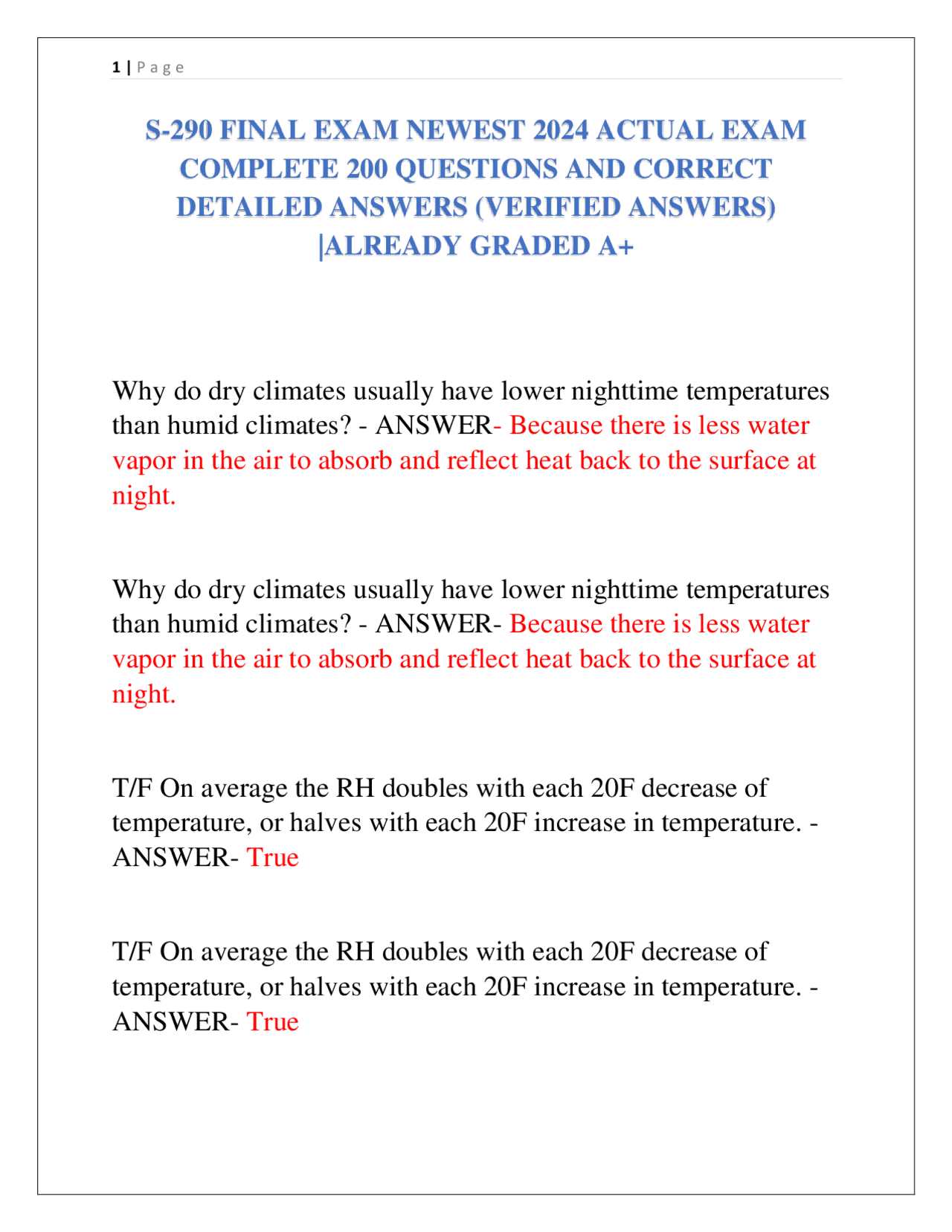 1 | Page

S-290 FINAL EXAM NEWEST 2024 ACTUAL EXAM COMPLETE 200 QUESTIONS AND CORRECT DETAILED ANSWERS (VERIFIED ANSWERS) |ALREADY GRADED A+

Why do dry climates usually have lower nighttime temperatures than humid climates? - ANSWER- Because there is less water vapor in the air to absorb and reflect heat back to the surface at night.

Why do dry climates usually have lower nighttime temperatures than humid climates? - ANSWER- Because there is less water vapor in the air to absorb and reflect heat back to the surface at night.

T/F On average the RH doubles with each 20F decrease of temperature, or halves with each 20F increase in temperature. - ANSWER- True

T/F On average the RH doubles with each 20F decrease of temperature, or halves with each 20F increase in temperature. - ANSWER- True